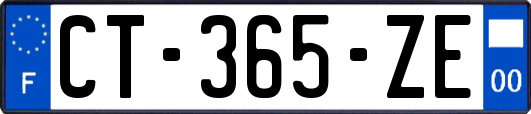 F
CT-365-ZE
00